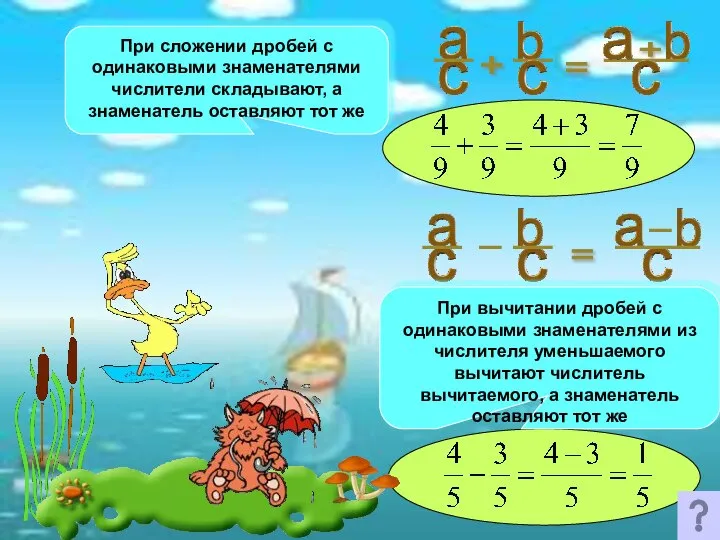 При сложении дробей с одинаковыми знаменателями числители складывают, а знаменатель оставляют тот же

$\frac{a}{c} + \frac{b}{c} = \frac{a+b}{c}$

$\frac{4}{9} + \frac{3}{9} = \frac{4+3}{9} = \frac{7}{9}$

$\frac{a}{c} - \frac{b}{c} = \frac{a-b}{c}$

При вычитании дробей с одинаковыми знаменателями из числителя уменьшаемого вычитают числитель вычитаемого, а знаменатель оставляют тот же

$\frac{4}{5} - \frac{3}{5} = \frac{4-3}{5} = \frac{1}{5}$

?